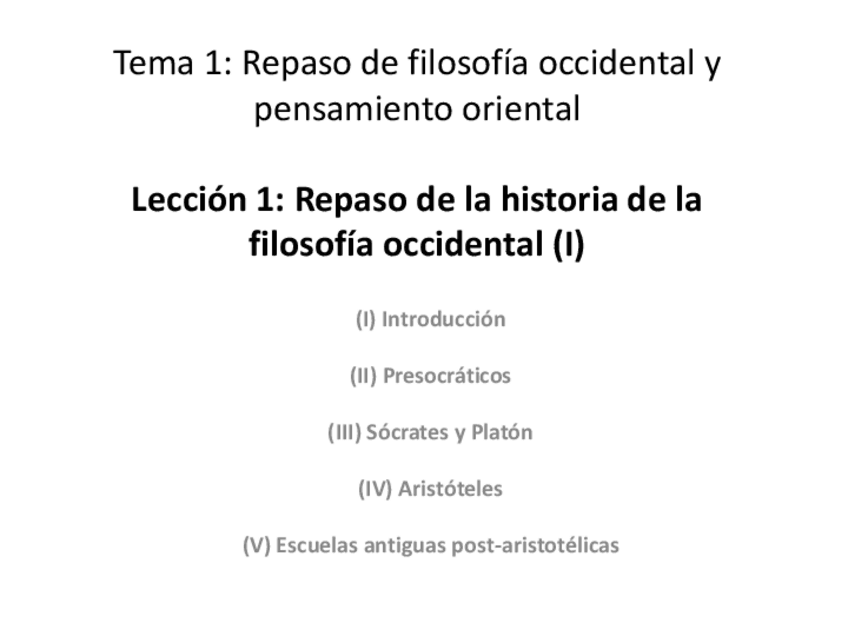 Tema 1: Repaso de filosofía occidental y pensamiento oriental

Lección 1: Repaso de la historia de la filosofía occidental (I)

(I) Introducción

(II) Presocráticos

(III) Sócrates y Platón

(IV) Aristóteles

(V) Escuelas antiguas post-aristotélicas